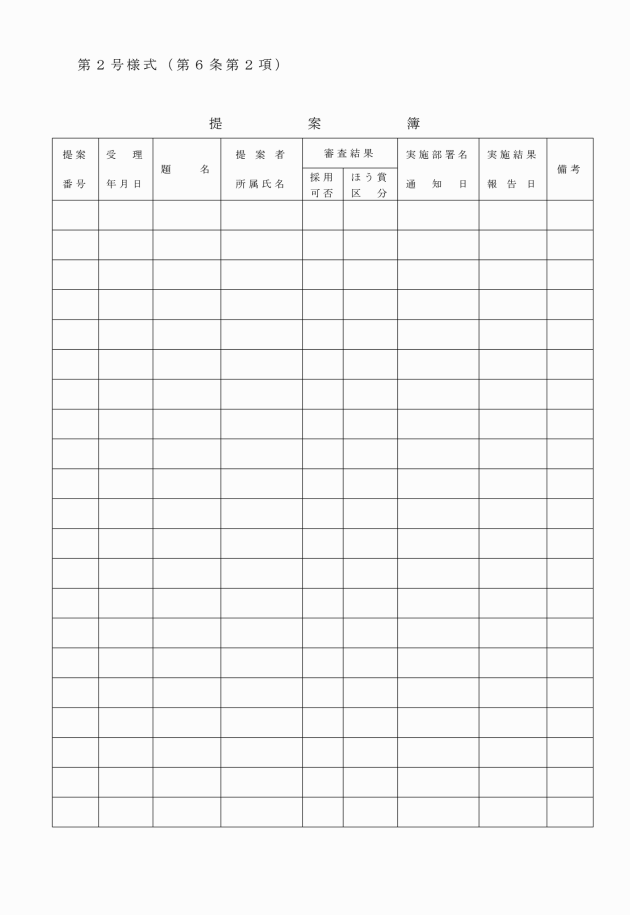 第２号様式（第６条第２項）

提　　案　　簿

| 提案番号 | 受理年月日 | 題名 | 提案者所属氏名 | 審査結果 採用可否 | 審査結果 ほう賞区分 | 実施部署名通知日 | 実施結果報告日 | 備考 |
|---|---|---|---|---|---|---|---|---|
| | | | | | | | | |
| | | | | | | | | |
| | | | | | | | | |
| | | | | | | | | |
| | | | | | | | | |
| | | | | | | | | |
| | | | | | | | | |
| | | | | | | | | |
| | | | | | | | | |
| | | | | | | | | |
| | | | | | | | | |
| | | | | | | | | |
| | | | | | | | | |
| | | | | | | | | |
| | | | | | | | | |
| | | | | | | | | |
| | | | | | | | | |
| | | | | | | | | |
| | | | | | | | | |
| | | | | | | | | |
| | | | | | | | | |